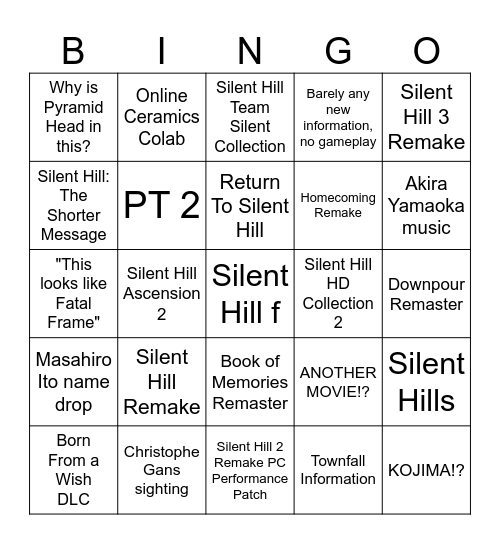 | B | I | N | G | O |
|---|---|---|---|---|
| Why is Pyramid Head in this? | Online Ceramics Colab | Silent Hill Team Silent Collection | Barely any new information, no gameplay | Silent Hill 3 Remake |
| Silent Hill: The Shorter Message | PT 2 | Return To Silent Hill | Homecoming Remake | Akira Yamaoka music |
| "This looks like Fatal Frame" | Silent Hill Ascension 2 | Silent Hill f | Silent Hill HD Collection 2 | Downpour Remaster |
| Masahiro Ito name drop | Silent Hill Remake | Book of Memories Remaster | ANOTHER MOVIE!? | Silent Hills |
| Born From a Wish DLC | Christophe Gans sighting | Silent Hill 2 Remake PC Performance Patch | Townfall Information | KOJIMA!? |